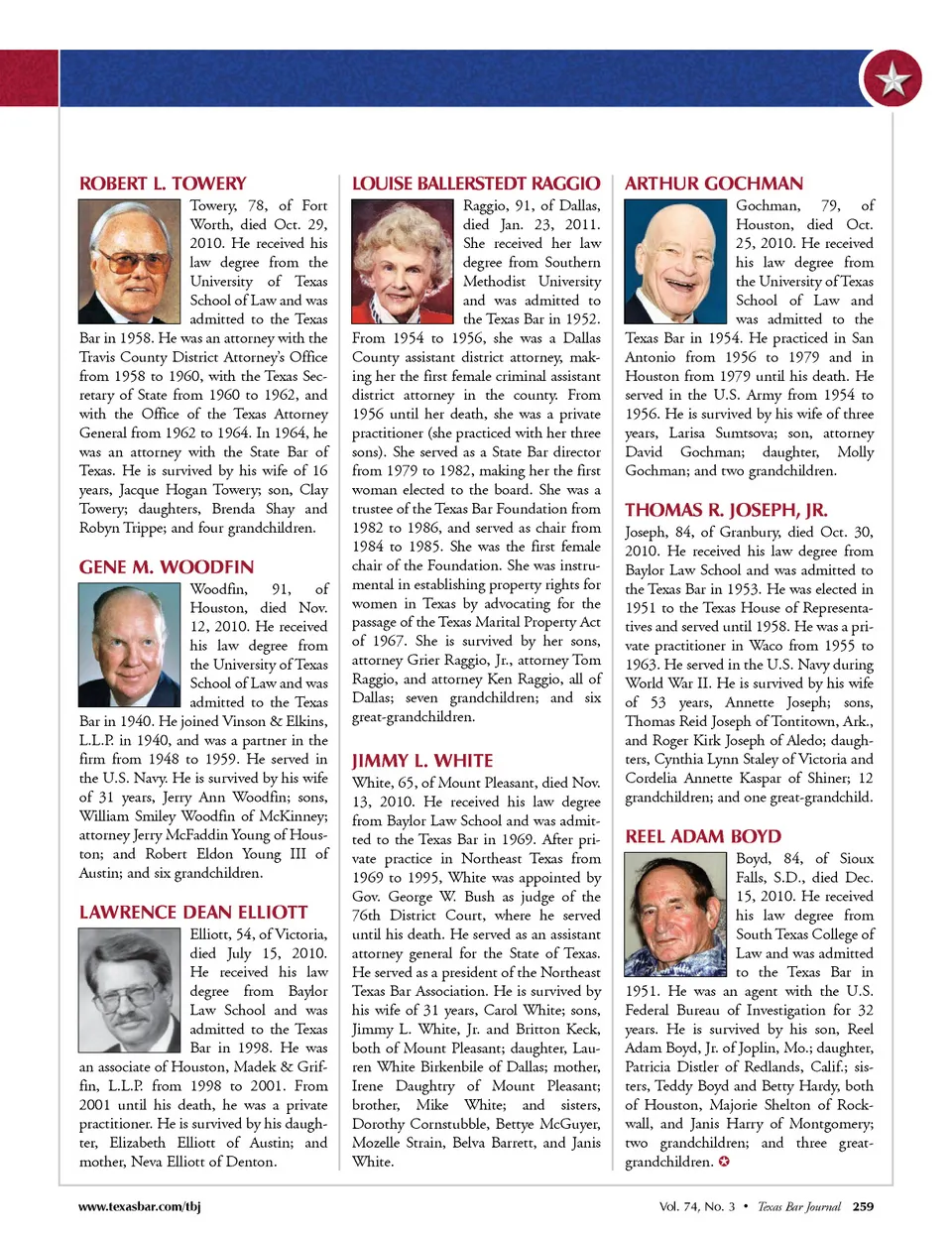 ROBERT L. TOWERY

Towery, 78, of Fort Worth, died Oct. 29, 2010. He received his law degree from the University of Texas School of Law and was admitted to the Texas Bar in 1958. He was an attorney with the Travis County District Attorney's Office from 1958 to 1960, with the Texas Secretary of State from 1960 to 1962, and with the Office of the Texas Attorney General from 1962 to 1964. In 1964, he was an attorney with the State Bar of Texas. He is survived by his wife of 16 years, Jacque Hogan Towery; son, Clay Towery; daughters, Brenda Shay and Robyn Trippe; and four grandchildren.

GENE M. WOODFIN

Woodfin, 91, of Houston, died Nov. 12, 2010. He received his law degree from the University of Texas School of Law and was admitted to the Texas Bar in 1940. He joined Vinson & Elkins, L.L.P. in 1940, and was a partner in the firm from 1948 to 1959. He served in the U.S. Navy. He is survived by his wife of 31 years, Jerry Ann Woodfin; sons, William Smiley Woodfin of McKinney; attorney Jerry McFaddin Young of Houston; and Robert Eldon Young III of Austin; and six grandchildren.

LAWRENCE DEAN ELLIOTT

Elliott, 54, of Victoria, died July 15, 2010. He received his law degree from Baylor Law School and was admitted to the Texas Bar in 1998. He was an associate of Houston, Madek & Griffin, L.L.P. from 1998 to 2001. From 2001 until his death, he was a private practitioner. He is survived by his daughter, Elizabeth Elliott of Austin; and mother, Neva Elliott of Denton.

LOUISE BALLERSTEDT RAGGIO

Raggio, 91, of Dallas, died Jan. 23, 2011. She received her law degree from Southern Methodist University and was admitted to the Texas Bar in 1952. From 1954 to 1956, she was a Dallas County assistant district attorney, making her the first female criminal assistant district attorney in the county. From 1956 until her death, she was a private practitioner (she practiced with her three sons). She served as a State Bar director from 1979 to 1982, making her the first woman elected to the board. She was a trustee of the Texas Bar Foundation from 1982 to 1986, and served as chair from 1984 to 1985. She was the first female chair of the Foundation. She was instrumental in establishing property rights for women in Texas by advocating for the passage of the Texas Marital Property Act of 1967. She is survived by her sons, attorney Grier Raggio, Jr., attorney Tom Raggio, and attorney Ken Raggio, all of Dallas; seven grandchildren; and six great-grandchildren.

JIMMY L. WHITE

White, 65, of Mount Pleasant, died Nov. 13, 2010. He received his law degree from Baylor Law School and was admitted to the Texas Bar in 1969. After private practice in Northeast Texas from 1969 to 1995, White was appointed by Gov. George W. Bush as judge of the 76th District Court, where he served until his death. He served as an assistant attorney general for the State of Texas. He served as a president of the Northeast Texas Bar Association. He is survived by his wife of 31 years, Carol White; sons, Jimmy L. White, Jr. and Britton Keck, both of Mount Pleasant; daughter, Lauren White Birkenbile of Dallas; mother, Irene Daughtry of Mount Pleasant; brother, Mike White; and sisters, Dorothy Cornstubble, Bettye McGuyer, Mozelle Strain, Belva Barrett, and Janis White.

ARTHUR GOCHMAN

Gochman, 79, of Houston, died Oct. 25, 2010. He received his law degree from the University of Texas School of Law and was admitted to the Texas Bar in 1954. He practiced in San Antonio from 1956 to 1979 and in Houston from 1979 until his death. He served in the U.S. Army from 1954 to 1956. He is survived by his wife of three years, Larisa Sumtsova; son, attorney David Gochman; daughter, Molly Gochman; and two grandchildren.

THOMAS R. JOSEPH, JR.

Joseph, 84, of Granbury, died Oct. 30, 2010. He received his law degree from Baylor Law School and was admitted to the Texas Bar in 1953. He was elected in 1951 to the Texas House of Representatives and served until 1958. He was a private practitioner in Waco from 1955 to 1963. He served in the U.S. Navy during World War II. He is survived by his wife of 53 years, Annette Joseph; sons, Thomas Reid Joseph of Tontitown, Ark., and Roger Kirk Joseph of Aledo; daughters, Cynthia Lynn Staley of Victoria and Cordelia Annette Kaspar of Shiner; 12 grandchildren; and one great-grandchild.

REEL ADAM BOYD

Boyd, 84, of Sioux Falls, S.D., died Dec. 15, 2010. He received his law degree from South Texas College of Law and was admitted to the Texas Bar in 1951. He was an agent with the U.S. Federal Bureau of Investigation for 32 years. He is survived by his son, Reel Adam Boyd, Jr. of Joplin, Mo.; daughter, Patricia Distler of Redlands, Calif.; sisters, Teddy Boyd and Betty Hardy, both of Houston, Majorie Shelton of Rockwall, and Janis Harry of Montgomery; two grandchildren; and three great-grandchildren.

www.texasbar.com/tbj

Vol. 74, No. 3 • Texas Bar Journal 259